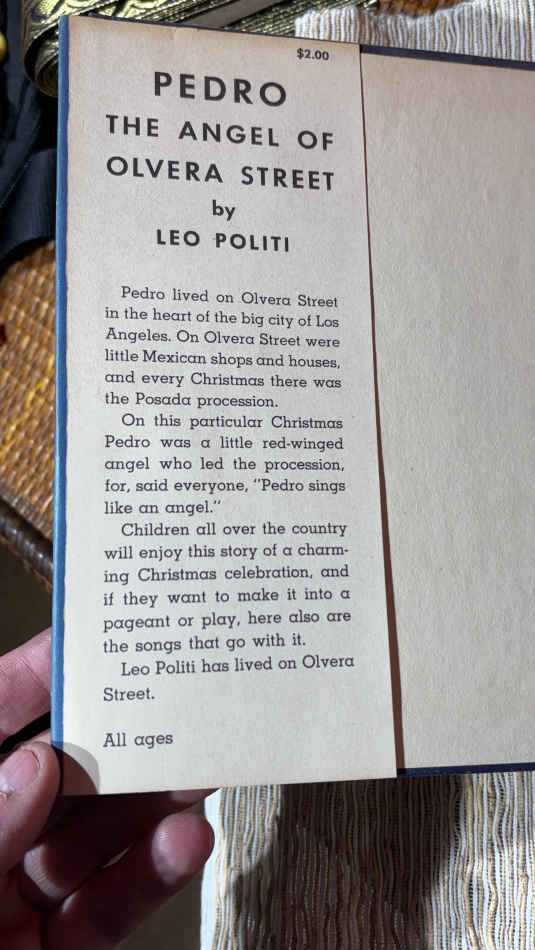 $2.00

PEDRO
THE ANGEL OF
OLVERA STREET
by
LEO POLITI

Pedro lived on Olvera Street in the heart of the big city of Los Angeles. On Olvera Street were little Mexican shops and houses, and every Christmas there was the Posada procession.

On this particular Christmas Pedro was a little red-winged angel who led the procession, for, said everyone, "Pedro sings like an angel."

Children all over the country will enjoy this story of a charming Christmas celebration, and if they want to make it into a pageant or play, here also are the songs that go with it.

Leo Politi has lived on Olvera Street.

All ages